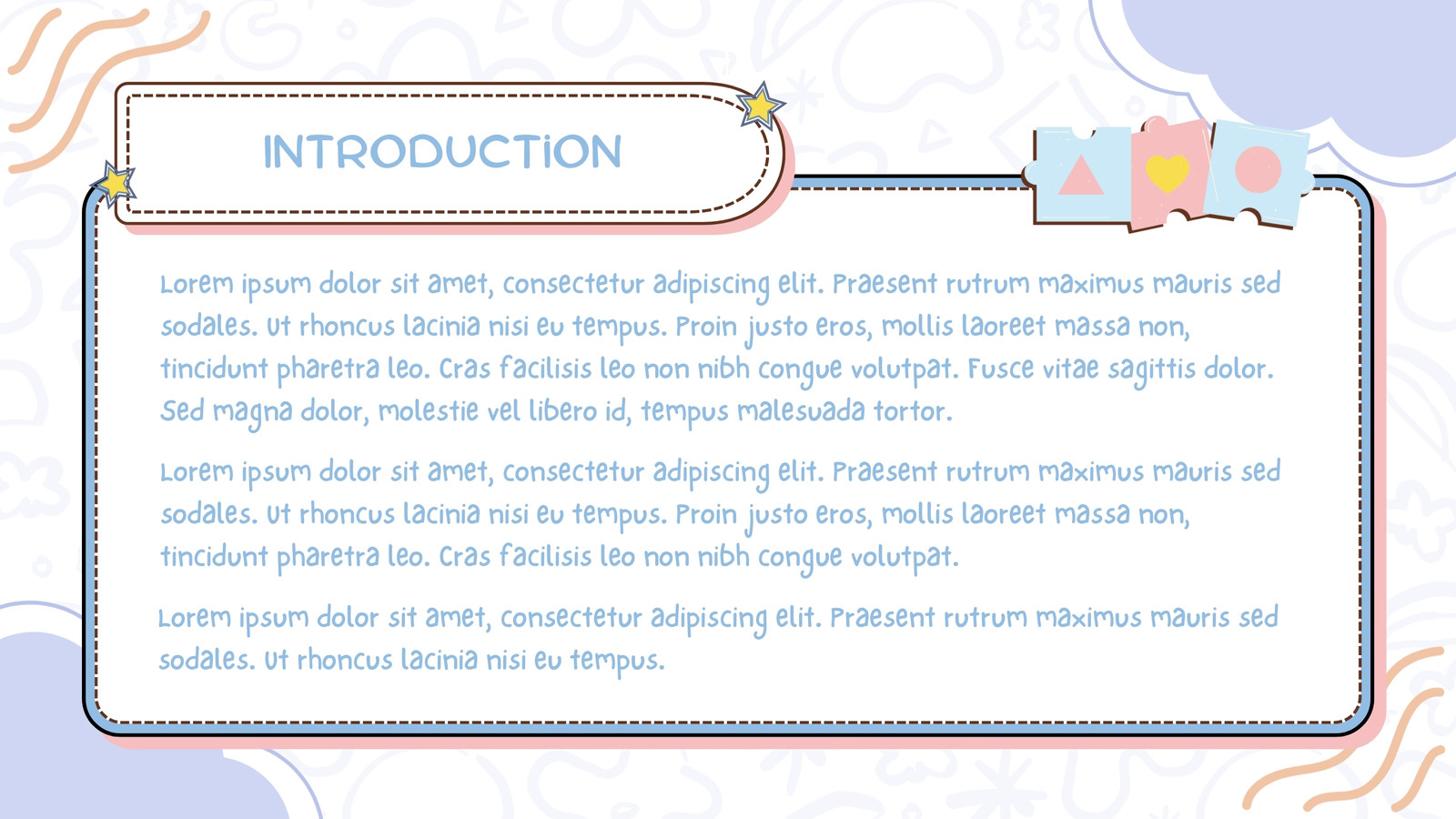 INTRODUCTION

Lorem ipsum dolor sit amet, consectetur adipiscing elit. Praesent rutrum maximus mauris sed sodales. Ut rhoncus lacinia nisi eu tempus. Proin justo eros, mollis laoreet massa non, tincidunt pharetra leo. Cras facilisis leo non nibh congue volutpat. Fusce vitae sagittis dolor. Sed magna dolor, molestie vel libero id, tempus malesuada tortor.

Lorem ipsum dolor sit amet, consectetur adipiscing elit. Praesent rutrum maximus mauris sed sodales. Ut rhoncus lacinia nisi eu tempus. Proin justo eros, mollis laoreet massa non, tincidunt pharetra leo. Cras facilisis leo non nibh congue volutpat.

Lorem ipsum dolor sit amet, consectetur adipiscing elit. Praesent rutrum maximus mauris sed sodales. Ut rhoncus lacinia nisi eu tempus.